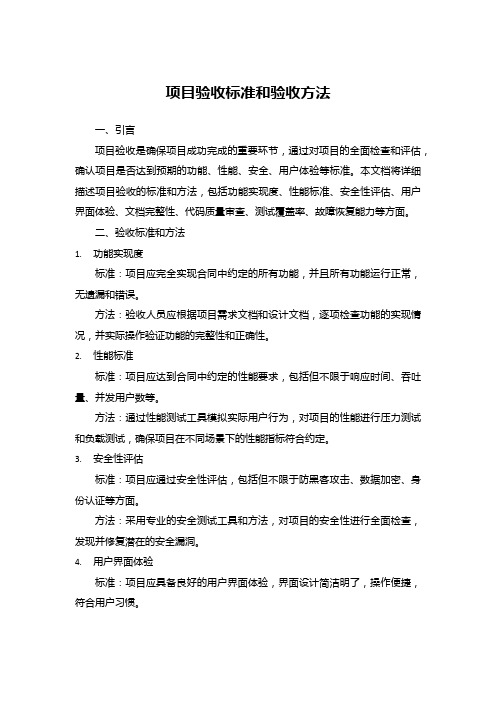 项目验收标准和验收方法

一、引言

项目验收是确保项目成功完成的重要环节，通过对项目的全面检查和评估，确认项目是否达到预期的功能、性能、安全、用户体验等标准。本文档将详细描述项目验收的标准和方法，包括功能实现度、性能标准、安全性评估、用户界面体验、文档完整性、代码质量审查、测试覆盖率、故障恢复能力等方面。

二、验收标准和方法

1. 功能实现度

标准：项目应完全实现合同中约定的所有功能，并且所有功能运行正常，无遗漏和错误。

方法：验收人员应根据项目需求文档和设计文档，逐项检查功能的实现情况，并实际操作验证功能的完整性和正确性。

2. 性能标准

标准：项目应达到合同中约定的性能要求，包括但不限于响应时间、吞吐量、并发用户数等。

方法：通过性能测试工具模拟实际用户行为，对项目的性能进行压力测试和负载测试，确保项目在不同场景下的性能指标符合约定。

3. 安全性评估

标准：项目应通过安全性评估，包括但不限于防黑客攻击、数据加密、身份认证等方面。

方法：采用专业的安全测试工具和方法，对项目的安全性进行全面检查，发现并修复潜在的安全漏洞。

4. 用户界面体验

标准：项目应具备良好的用户界面体验，界面设计简洁明了，操作便捷，符合用户习惯。